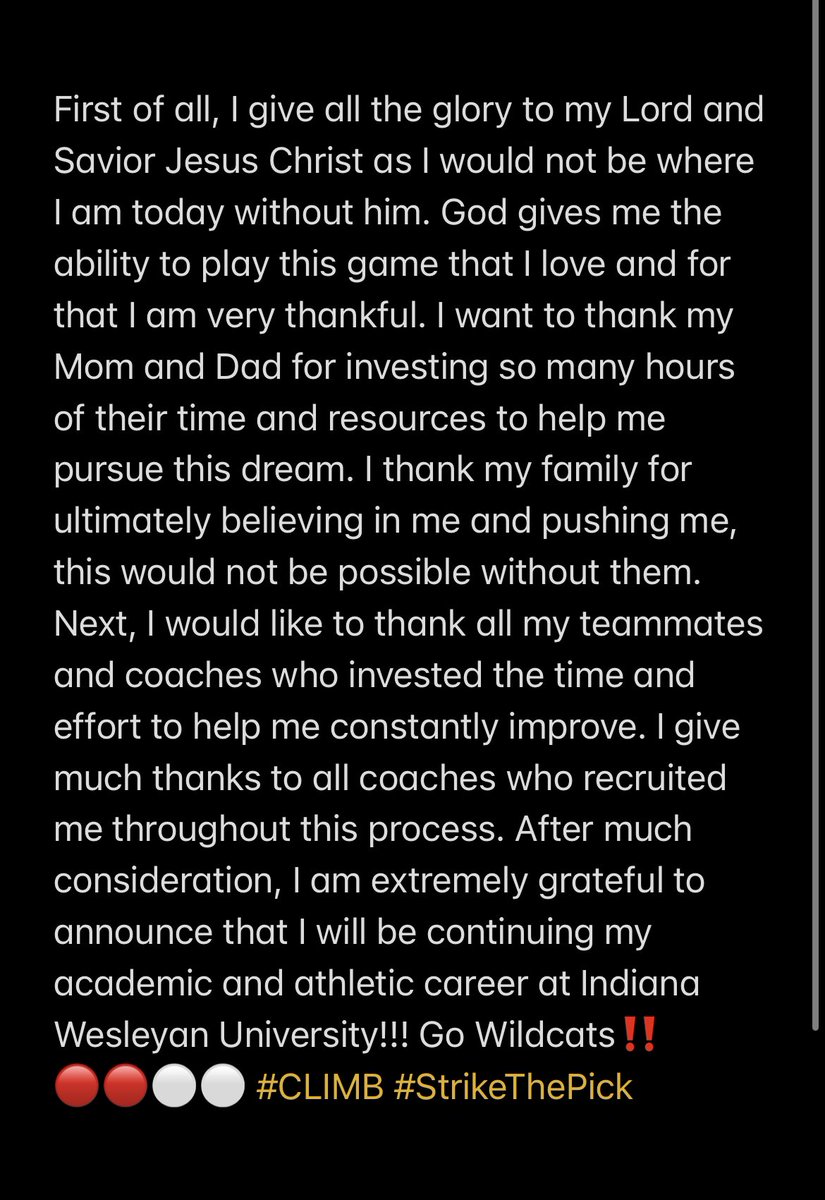 First of all, I give all the glory to my Lord and Savior Jesus Christ as I would not be where I am today without him. God gives me the ability to play this game that I love and for that I am very thankful. I want to thank my Mom and Dad for investing so many hours of their time and resources to help me pursue this dream. I thank my family for ultimately believing in me and pushing me, this would not be possible without them. Next, I would like to thank all my teammates and coaches who invested the time and effort to help me constantly improve. I give much thanks to all coaches who recruited me throughout this process. After much consideration, I am extremely grateful to announce that I will be continuing my academic and athletic career at Indiana Wesleyan University!!! Go Wildcats‼️
🔴🔴⚪⚪ #CLIMB #StrikeThePick